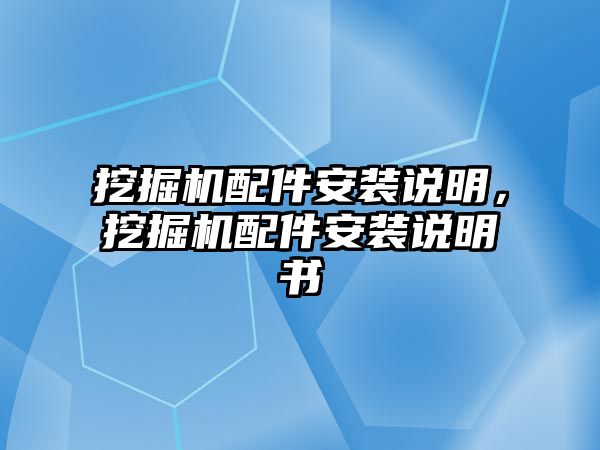 挖掘机配件安装说明，挖掘机配件安装说明书